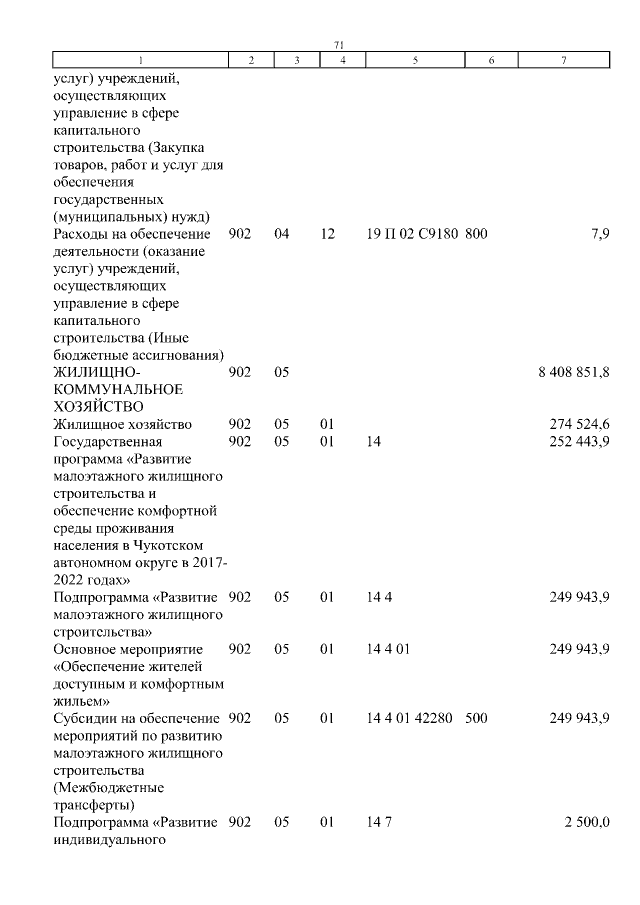 71

| 1 | 2 | 3 | 4 | 5 | 6 | 7 |
|---|---|---|---|---|---|---|
| услуг) учреждений, осуществляющих управление в сфере капитального строительства (Закупка товаров, работ и услуг для обеспечения государственных (муниципальных) нужд) | | | | | | |
| Расходы на обеспечение деятельности (оказание услуг) учреждений, осуществляющих управление в сфере капитального строительства (Иные бюджетные ассигнования) | 902 | 04 | 12 | 19 П 02 С9180 | 800 | 7,9 |
| ЖИЛИЩНО-КОММУНАЛЬНОЕ ХОЗЯЙСТВО | 902 | 05 | | | | 8 408 851,8 |
| Жилищное хозяйство | 902 | 05 | 01 | | | 274 524,6 |
| Государственная программа «Развитие малоэтажного жилищного строительства и обеспечение комфортной среды проживания населения в Чукотском автономном округе в 2017-2022 годах» | 902 | 05 | 01 | 14 | | 252 443,9 |
| Подпрограмма «Развитие малоэтажного жилищного строительства» | 902 | 05 | 01 | 14 4 | | 249 943,9 |
| Основное мероприятие «Обеспечение жителей доступным и комфортным жильем» | 902 | 05 | 01 | 14 4 01 | | 249 943,9 |
| Субсидии на обеспечение мероприятий по развитию малоэтажного жилищного строительства (Межбюджетные трансферты) | 902 | 05 | 01 | 14 4 01 42280 | 500 | 249 943,9 |
| Подпрограмма «Развитие индивидуального | 902 | 05 | 01 | 14 7 | | 2 500,0 |